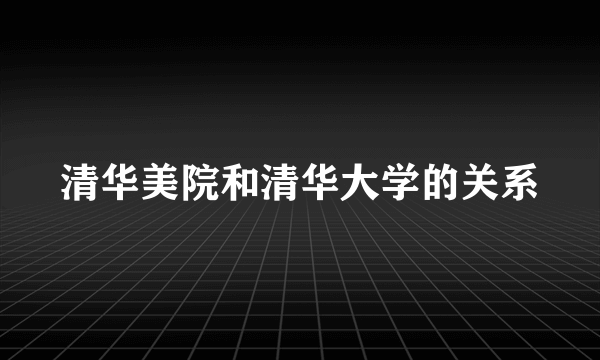 清华美院和清华大学的关系